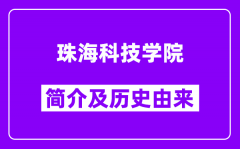 珠海科技学院

简介及历史由来